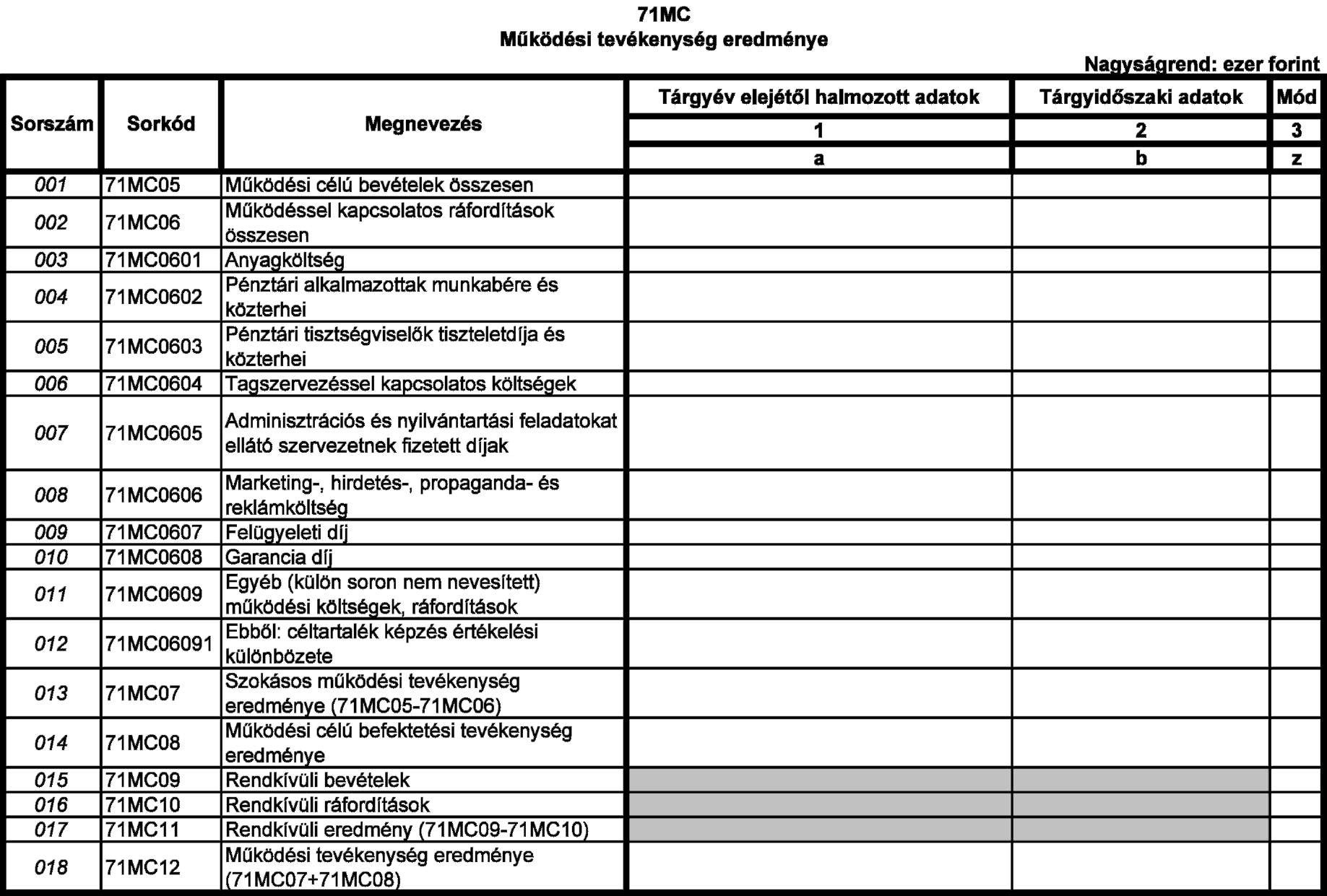 71MC
Működési tevékenység eredménye

Nagyságrend: ezer forint

| Sorszám | Sorkód | Megnevezés | Tárgyév elejétől halmozott adatok | Tárgyidőszaki adatok | Mód |
|---|---|---|---|---|---|
| | | | 1 | 2 | 3 |
| | | | a | b | z |
| 001 | 71MC05 | Működési célú bevételek összesen | | | |
| 002 | 71MC06 | Működéssel kapcsolatos ráfordítások összesen | | | |
| 003 | 71MC0601 | Anyagköltség | | | |
| 004 | 71MC0602 | Pénztári alkalmazottak munkabére és közterhei | | | |
| 005 | 71MC0603 | Pénztári tisztségviselők tiszteletdíja és közterhei | | | |
| 006 | 71MC0604 | Tagszervezéssel kapcsolatos költségek | | | |
| 007 | 71MC0605 | Adminisztrációs és nyilvántartási feladatokat ellátó szervezetnek fizetett díjak | | | |
| 008 | 71MC0606 | Marketing-, hirdetés-, propaganda- és reklámköltség | | | |
| 009 | 71MC0607 | Felügyeleti díj | | | |
| 010 | 71MC0608 | Garancia díj | | | |
| 011 | 71MC0609 | Egyéb (külön soron nem nevesített) működési költségek, ráfordítások | | | |
| 012 | 71MC06091 | Ebből: céltartalék képzés értékelési különbözete | | | |
| 013 | 71MC07 | Szokásos működési tevékenység eredménye (71MC05-71MC06) | | | |
| 014 | 71MC08 | Működési célú befektetési tevékenység eredménye | | | |
| 015 | 71MC09 | Rendkívüli bevételek | | | |
| 016 | 71MC10 | Rendkívüli ráfordítások | | | |
| 017 | 71MC11 | Rendkívüli eredmény (71MC09-71MC10) | | | |
| 018 | 71MC12 | Működési tevékenység eredménye (71MC07+71MC08) | | | |